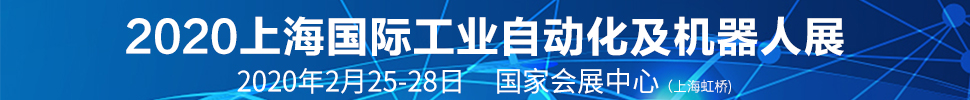 2020上海国际工业自动化及机器人展

2020年2月25-28日 国家会展中心（上海虹桥）